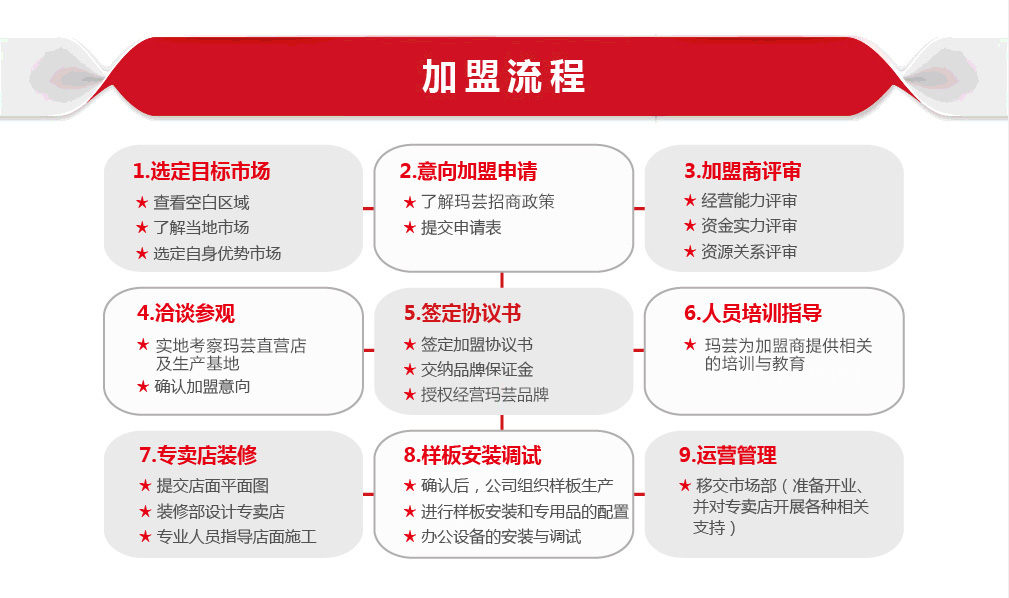 加盟流程

1.选定目标市场
★ 查看空白区域
★ 了解当地市场
★ 选定自身优势市场

2.意向加盟申请
★ 了解玛芸招商政策
★ 提交申请表

3.加盟商评审
★ 经营能力评审
★ 资金实力评审
★ 资源关系评审

4.洽谈参观
★ 实地考察玛芸直营店及生产基地
★ 确认加盟意向

5.签定协议书
★ 签定加盟协议书
★ 交纳品牌保证金
★ 授权经营玛芸品牌

6.人员培训指导
★ 玛芸为加盟商提供相关的培训与教育

7.专卖店装修
★ 提交店面平面图
★ 装修部设计专卖店
★ 专业人员指导店面施工

8.样板安装调试
★ 确认后，公司组织样板生产
★ 进行样板安装和专用品的配置
★ 办公设备的安装与调试

9.运营管理
★ 移交市场部（准备开业、并对专卖店开展各种相关支持）